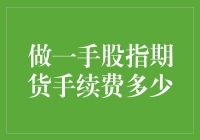 做一手股指期货手续费多少